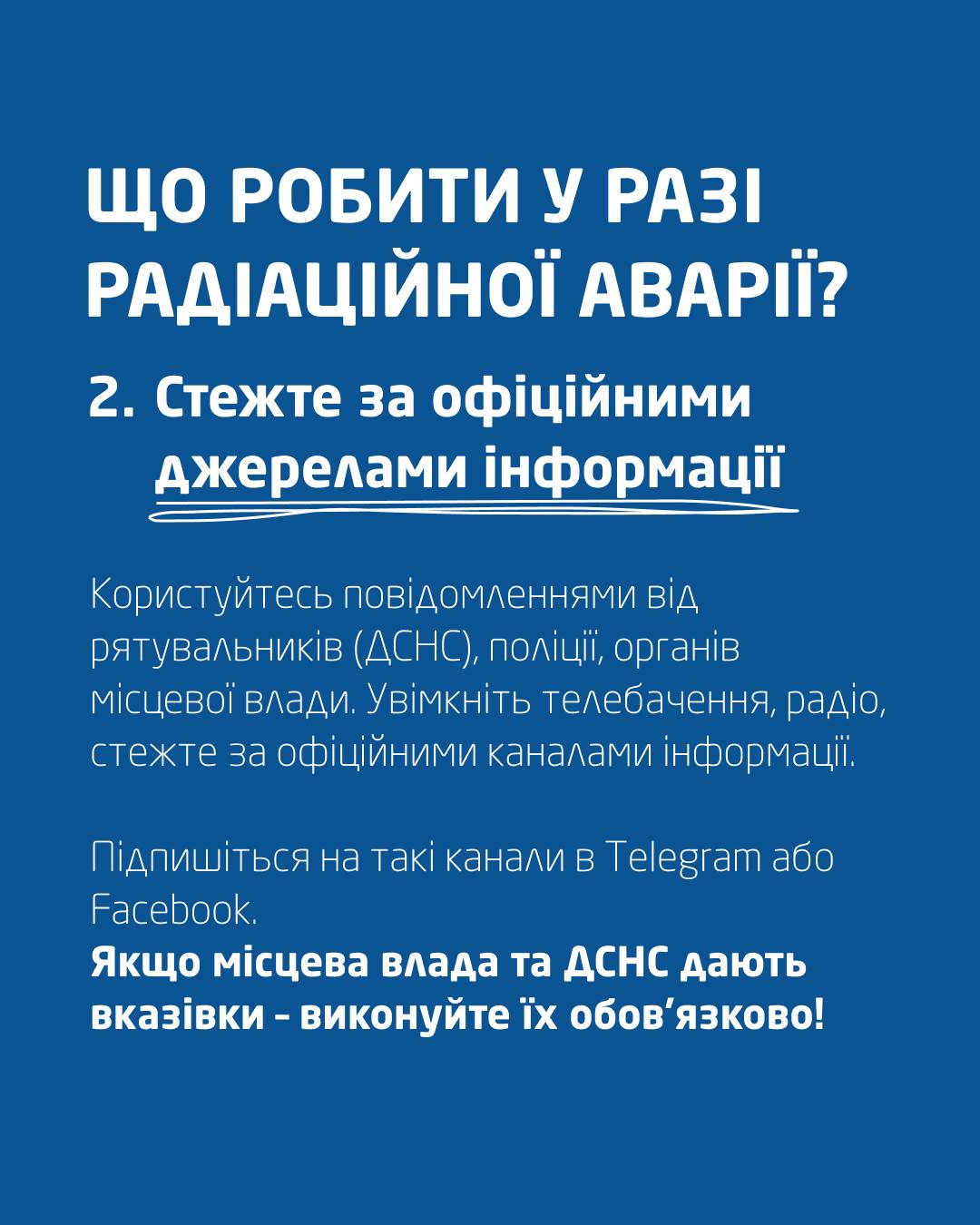 ЩО РОБИТИ У РАЗІ РАДІАЦІЙНОЇ АВАРІЇ?

2. Стежте за офіційними джерелами інформації

Користуйтесь повідомленнями від рятувальників (ДСНС), поліції, органів місцевої влади. Увімкніть телебачення, радіо, стежте за офіційними каналами інформації.

Підпишіться на такі канали в Telegram або Facebook.
Якщо місцева влада та ДСНС дають вказівки - виконуйте їх обов'язково!